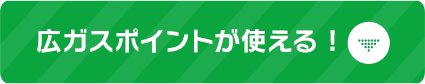 広ガスポイントが使える！